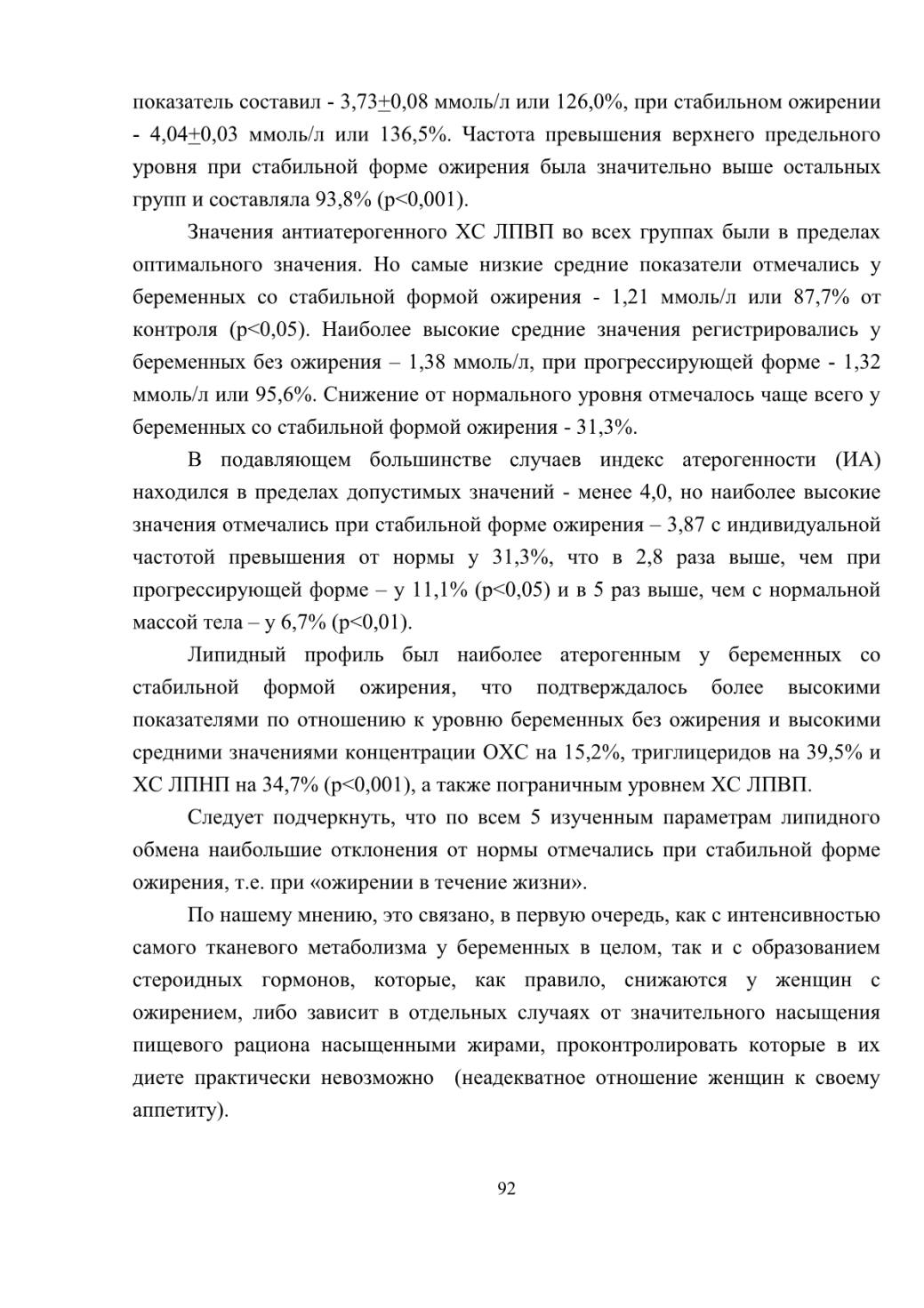 показатель составил - 3,73±0,08 ммоль/л или 126,0%, при стабильном ожирении - 4,04±0,03 ммоль/л или 136,5%. Частота превышения верхнего предельного уровня при стабильной форме ожирения была значительно выше остальных групп и составляла 93,8% (p<0,001).

Значения антиатерогенного ХС ЛПВП во всех группах были в пределах оптимального значения. Но самые низкие средние показатели отмечались у беременных со стабильной формой ожирения - 1,21 ммоль/л или 87,7% от контроля (p<0,05). Наиболее высокие средние значения регистрировались у беременных без ожирения – 1,38 ммоль/л, при прогрессирующей форме - 1,32 ммоль/л или 95,6%. Снижение от нормального уровня отмечалось чаще всего у беременных со стабильной формой ожирения - 31,3%.

В подавляющем большинстве случаев индекс атерогенности (ИА) находился в пределах допустимых значений - менее 4,0, но наиболее высокие значения отмечались при стабильной форме ожирения – 3,87 с индивидуальной частотой превышения от нормы у 31,3%, что в 2,8 раза выше, чем при прогрессирующей форме – у 11,1% (p<0,05) и в 5 раз выше, чем с нормальной массой тела – у 6,7% (p<0,01).

Липидный профиль был наиболее атерогенным у беременных со стабильной формой ожирения, что подтверждалось более высокими показателями по отношению к уровню беременных без ожирения и высокими средними значениями концентрации ОХС на 15,2%, триглицеридов на 39,5% и ХС ЛПНП на 34,7% (p<0,001), а также пограничным уровнем ХС ЛПВП.

Следует подчеркнуть, что по всем 5 изученным параметрам липидного обмена наибольшие отклонения от нормы отмечались при стабильной форме ожирения, т.е. при «ожирении в течение жизни».

По нашему мнению, это связано, в первую очередь, как с интенсивностью самого тканевого метаболизма у беременных в целом, так и с образованием стероидных гормонов, которые, как правило, снижаются у женщин с ожирением, либо зависит в отдельных случаях от значительного насыщения пищевого рациона насыщенными жирами, проконтролировать которые в их диете практически невозможно (неадекватное отношение женщин к своему аппетиту).

92